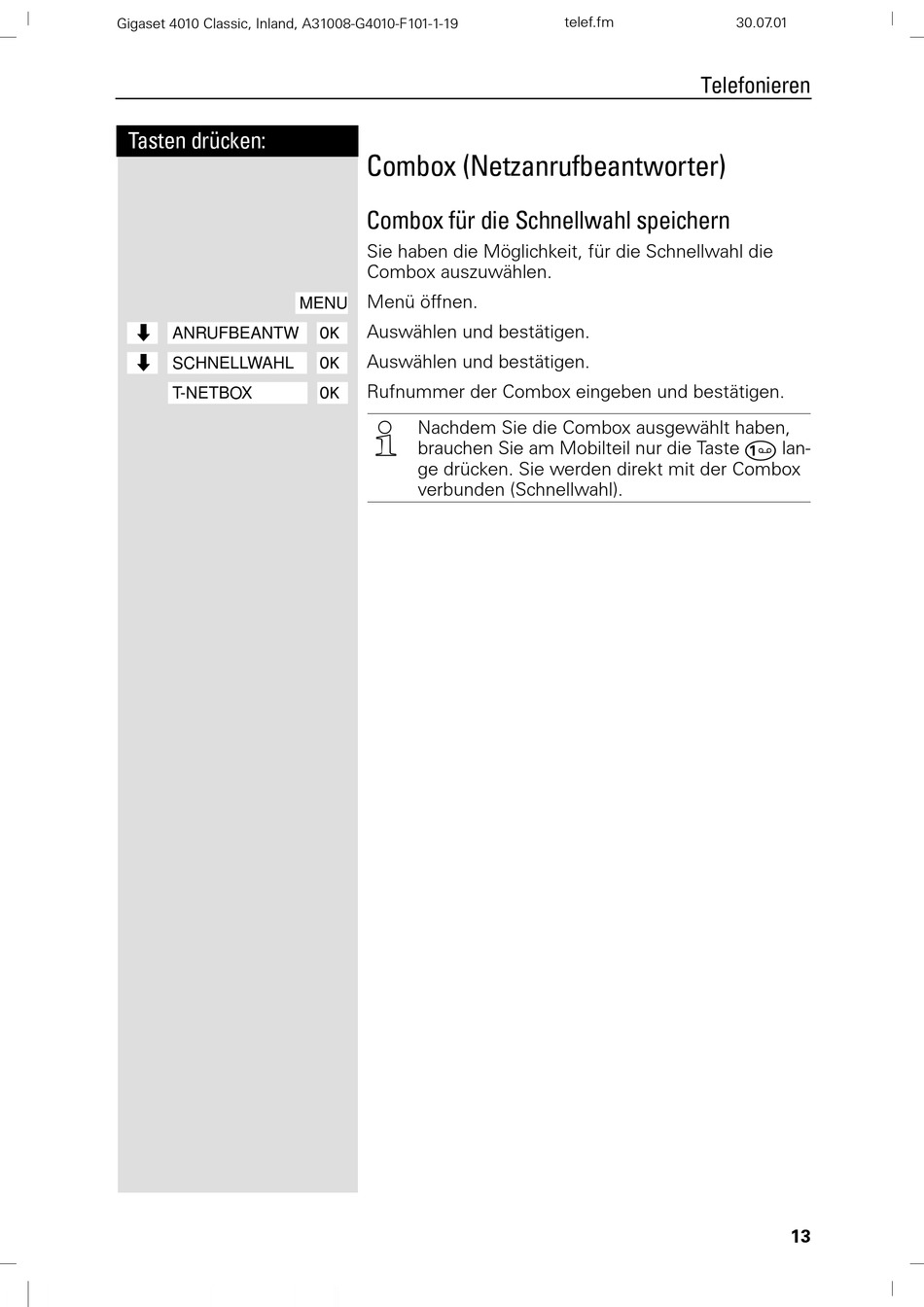 Gigaset 4010 Classic, Inland, A31008-G4010-F101-1-19 telef.fm 30.07.01

Telefonieren

Tasten drücken:

Combox (Netzanrufbeantworter)

Combox für die Schnellwahl speichern

Sie haben die Möglichkeit, für die Schnellwahl die Combox auszuwählen.

MENU Menü öffnen.

ANRUFBEANTW OK Auswählen und bestätigen.

SCHNELLWAHL OK Auswählen und bestätigen.

T-NETBOX OK Rufnummer der Combox eingeben und bestätigen.

Nachdem Sie die Combox ausgewählt haben, brauchen Sie am Mobilteil nur die Taste 1 lange drücken. Sie werden direkt mit der Combox verbunden (Schnellwahl).

13